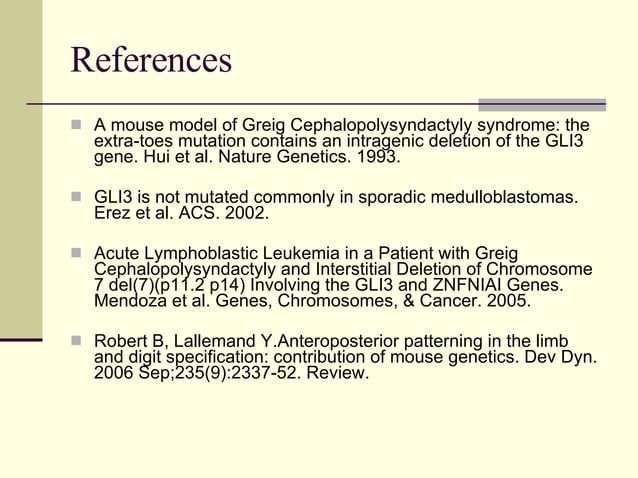 References

A mouse model of Greig Cephalopolysyndactyly syndrome: the extra-toes mutation contains an intragenic deletion of the GLI3 gene. Hui et al. Nature Genetics. 1993.

GLI3 is not mutated commonly in sporadic medulloblastomas. Erez et al. ACS. 2002.

Acute Lymphoblastic Leukemia in a Patient with Greig Cephalopolysyndactyly and Interstitial Deletion of Chromosome 7 del(7)(p11.2 p14) Involving the GLI3 and ZNFNIAI Genes. Mendoza et al. Genes, Chromosomes, & Cancer. 2005.

Robert B, Lallemand Y.Anteroposterior patterning in the limb and digit specification: contribution of mouse genetics. Dev Dyn. 2006 Sep;235(9):2337-52. Review.